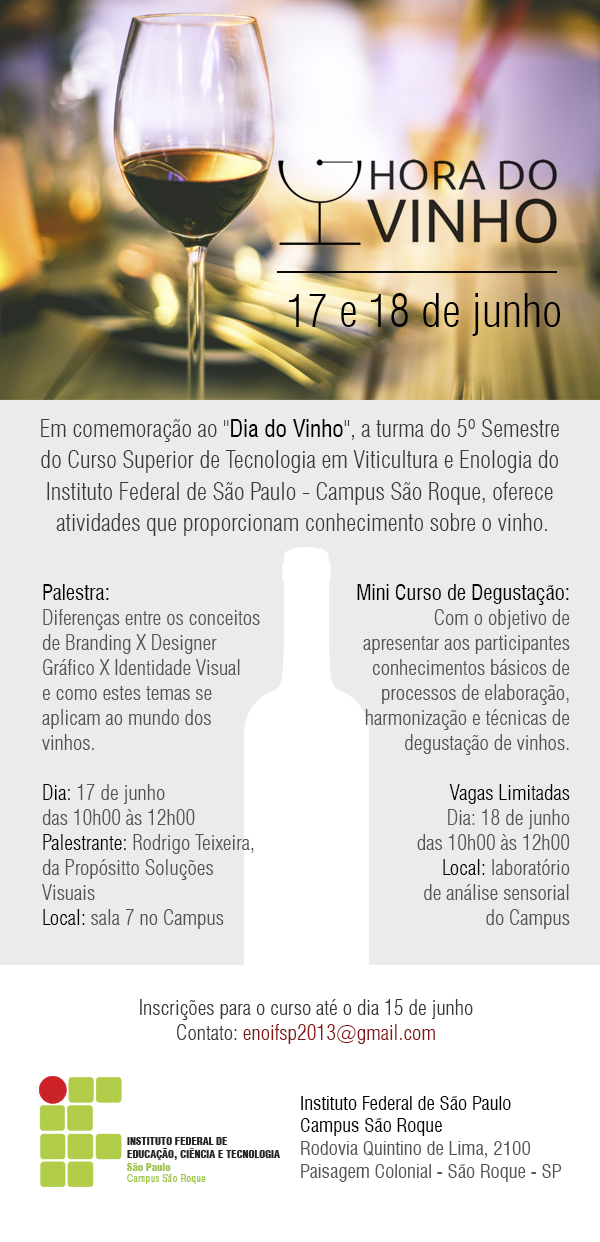 HORA DO VINHO

17 e 18 de junho

Em comemoração ao "Dia do Vinho", a turma do 5º Semestre do Curso Superior de Tecnologia em Viticultura e Enologia do Instituto Federal de São Paulo - Campus São Roque, oferece atividades que proporcionam conhecimento sobre o vinho.

Palestra:
Diferenças entre os conceitos de Branding X Designer Gráfico X Identidade Visual e como estes temas se aplicam ao mundo dos vinhos.

Dia: 17 de junho
das 10h00 às 12h00
Palestrante: Rodrigo Teixeira, da Propósitto Soluções Visuais
Local: sala 7 no Campus

Mini Curso de Degustação:
Com o objetivo de apresentar aos participantes conhecimentos básicos de processos de elaboração, harmonização e técnicas de degustação de vinhos.

Vagas Limitadas
Dia: 18 de junho
das 10h00 às 12h00
Local: laboratório de análise sensorial do Campus

Inscrições para o curso até o dia 15 de junho
Contato: enoifsp2013@gmail.com

INSTITUTO FEDERAL DE EDUCAÇÃO, CIÊNCIA E TECNOLOGIA
São Paulo
Campus São Roque

Instituto Federal de São Paulo
Campus São Roque
Rodovia Quintino de Lima, 2100
Paisagem Colonial - São Roque - SP